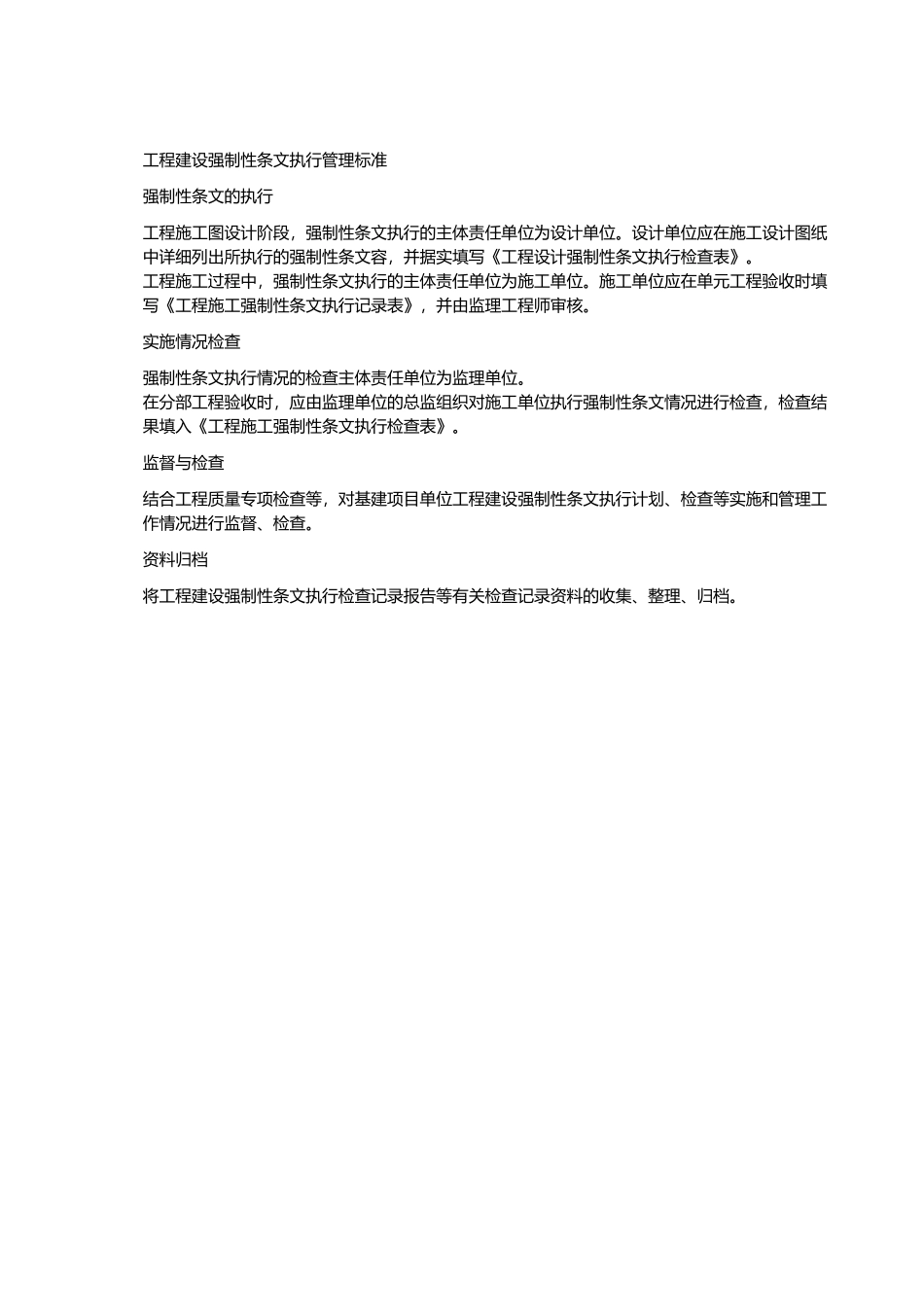 工程建设强制性条文执行管理标准

强制性条文的执行

工程施工图设计阶段，强制性条文执行的主体责任单位为设计单位。设计单位应在施工设计图纸中详细列出所执行的强制性条文容，并据实填写《工程设计强制性条文执行检查表》。
工程施工过程中，强制性条文执行的主体责任单位为施工单位。施工单位应在单元工程验收时填写《工程施工强制性条文执行记录表》，并由监理工程师审核。

实施情况检查

强制性条文执行情况的检查主体责任单位为监理单位。
在分部工程验收时，应由监理单位的总监组织对施工单位执行强制性条文情况进行检查，检查结果填入《工程施工强制性条文执行检查表》。

监督与检查

结合工程质量专项检查等，对基建项目单位工程建设强制性条文执行计划、检查等实施和管理工作情况进行监督、检查。

资料归档

将工程建设强制性条文执行检查记录报告等有关检查记录资料的收集、整理、归档。